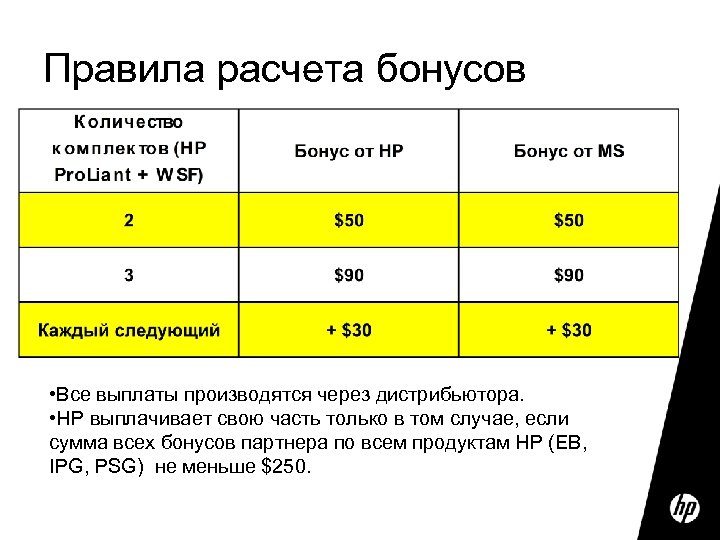 Правила расчета бонусов

| Количество комплектов (HP ProLiant + WSF) | Бонус от HP | Бонус от MS |
|---|---|---|
| 2 | \$50 | \$50 |
| 3 | \$90 | \$90 |
| Каждый следующий | + \$30 | + \$30 |

•Все выплаты производятся через дистрибьютора.
•HP выплачивает свою часть только в том случае, если сумма всех бонусов партнера по всем продуктам HP (EB, IPG, PSG) не меньше \$250.

hp